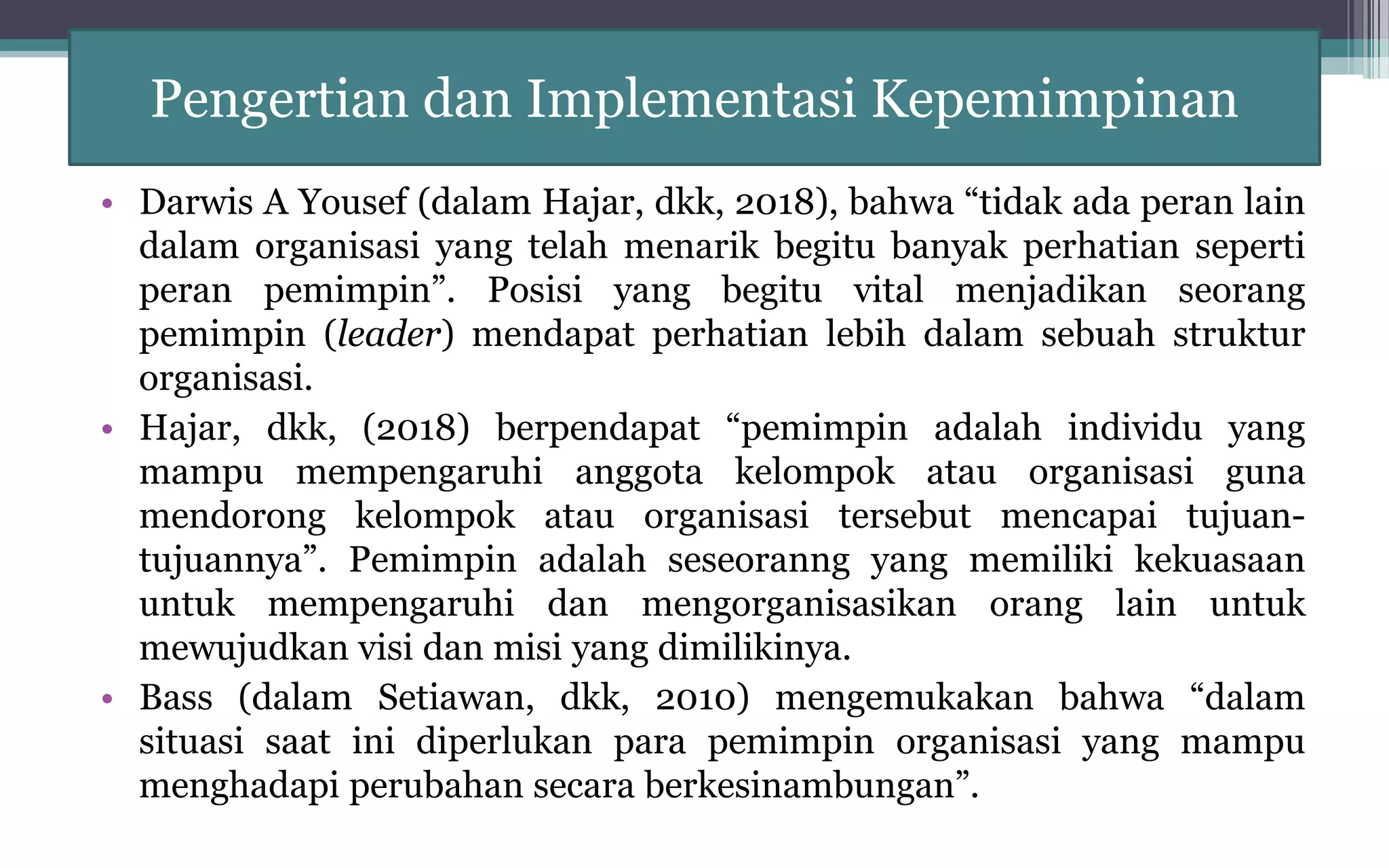 Pengertian dan Implementasi Kepemimpinan

• Darwis A Yousef (dalam Hajar, dkk, 2018), bahwa “tidak ada peran lain dalam organisasi yang telah menarik begitu banyak perhatian seperti peran pemimpin”. Posisi yang begitu vital menjadikan seorang pemimpin (leader) mendapat perhatian lebih dalam sebuah struktur organisasi.

• Hajar, dkk, (2018) berpendapat “pemimpin adalah individu yang mampu mempengaruhi anggota kelompok atau organisasi guna mendorong kelompok atau organisasi tersebut mencapai tujuan-tujuannya”. Pemimpin adalah seseoranng yang memiliki kekuasaan untuk mempengaruhi dan mengorganisasikan orang lain untuk mewujudkan visi dan misi yang dimilikinya.

• Bass (dalam Setiawan, dkk, 2010) mengemukakan bahwa “dalam situasi saat ini diperlukan para pemimpin organisasi yang mampu menghadapi perubahan secara berkesinambungan”.